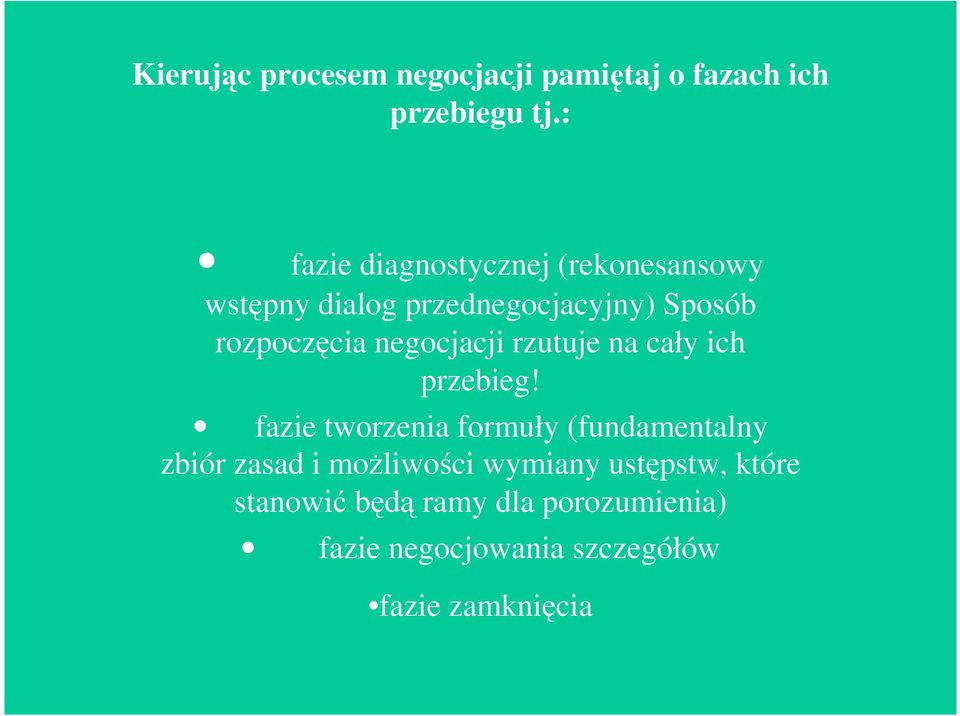 Kierując procesem negocjacji pamiętaj o fazach ich przebiegu tj.:

• fazie diagnostycznej (rekonesansowy wstępny dialog przednegocjacyjny) Sposób rozpoczęcia negocjacji rzutuje na cały ich przebieg!

• fazie tworzenia formuły (fundamentalny zbiór zasad i możliwości wymiany ustępstw, które stanowić będą ramy dla porozumienia)

• fazie negocjowania szczegółów

•fazie zamknięcia